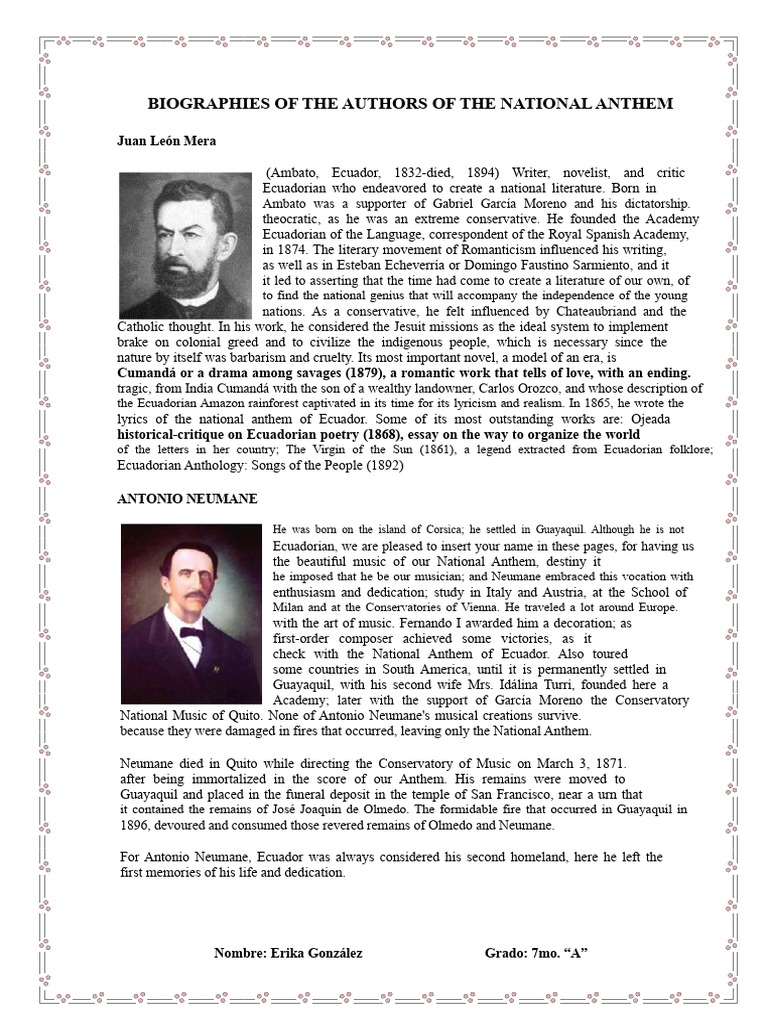 BIOGRAPHIES OF THE AUTHORS OF THE NATIONAL ANTHEM

Juan León Mera

(Ambato, Ecuador, 1832-died, 1894) Writer, novelist, and critic Ecuadorian who endeavored to create a national literature. Born in Ambato was a supporter of Gabriel García Moreno and his dictatorship. theocratic, as he was an extreme conservative. He founded the Academy Ecuadorian of the Language, correspondent of the Royal Spanish Academy, in 1874. The literary movement of Romanticism influenced his writing, as well as in Esteban Echeverría or Domingo Faustino Sarmiento, and it it led to asserting that the time had come to create a literature of our own, of to find the national genius that will accompany the independence of the young nations. As a conservative, he felt influenced by Chateaubriand and the Catholic thought. In his work, he considered the Jesuit missions as the ideal system to implement brake on colonial greed and to civilize the indigenous people, which is necessary since the nature by itself was barbarism and cruelty. Its most important novel, a model of an era, is Cumandá or a drama among savages (1879), a romantic work that tells of love, with an ending. tragic, from India Cumandá with the son of a wealthy landowner, Carlos Orozco, and whose description of the Ecuadorian Amazon rainforest captivated in its time for its lyricism and realism. In 1865, he wrote the lyrics of the national anthem of Ecuador. Some of its most outstanding works are: Ojeada historical-critique on Ecuadorian poetry (1868), essay on the way to organize the world of the letters in her country; The Virgin of the Sun (1861), a legend extracted from Ecuadorian folklore; Ecuadorian Anthology: Songs of the People (1892)

ANTONIO NEUMANE

He was born on the island of Corsica; he settled in Guayaquil. Although he is not Ecuadorian, we are pleased to insert your name in these pages, for having us the beautiful music of our National Anthem, destiny it he imposed that he be our musician; and Neumane embraced this vocation with enthusiasm and dedication; study in Italy and Austria, at the School of Milan and at the Conservatories of Vienna. He traveled a lot around Europe. with the art of music. Fernando I awarded him a decoration; as first-order composer achieved some victories, as it check with the National Anthem of Ecuador. Also toured some countries in South America, until it is permanently settled in Guayaquil, with his second wife Mrs. Idálina Turri, founded here a Academy; later with the support of García Moreno the Conservatory National Music of Quito. None of Antonio Neumane's musical creations survive. because they were damaged in fires that occurred, leaving only the National Anthem.

Neumane died in Quito while directing the Conservatory of Music on March 3, 1871. after being immortalized in the score of our Anthem. His remains were moved to Guayaquil and placed in the funeral deposit in the temple of San Francisco, near a urn that it contained the remains of José Joaquín de Olmedo. The formidable fire that occurred in Guayaquil in 1896, devoured and consumed those revered remains of Olmedo and Neumane.

For Antonio Neumane, Ecuador was always considered his second homeland, here he left the first memories of his life and dedication.

Nombre: Erika González Grado: 7mo. "A"